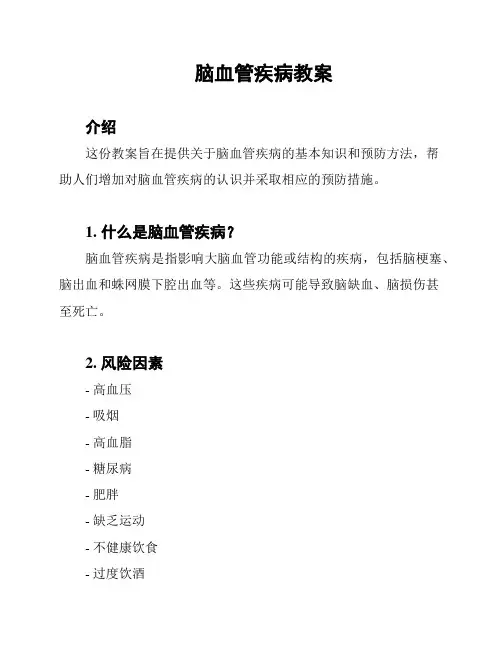 脑血管疾病教案

介绍

这份教案旨在提供关于脑血管疾病的基本知识和预防方法，帮助人们增加对脑血管疾病的认识并采取相应的预防措施。

1. 什么是脑血管疾病？

脑血管疾病是指影响大脑血管功能或结构的疾病，包括脑梗塞、脑出血和蛛网膜下腔出血等。这些疾病可能导致脑缺血、脑损伤甚至死亡。

2. 风险因素

- 高血压
- 吸烟
- 高血脂
- 糖尿病
- 肥胖
- 缺乏运动
- 不健康饮食
- 过度饮酒